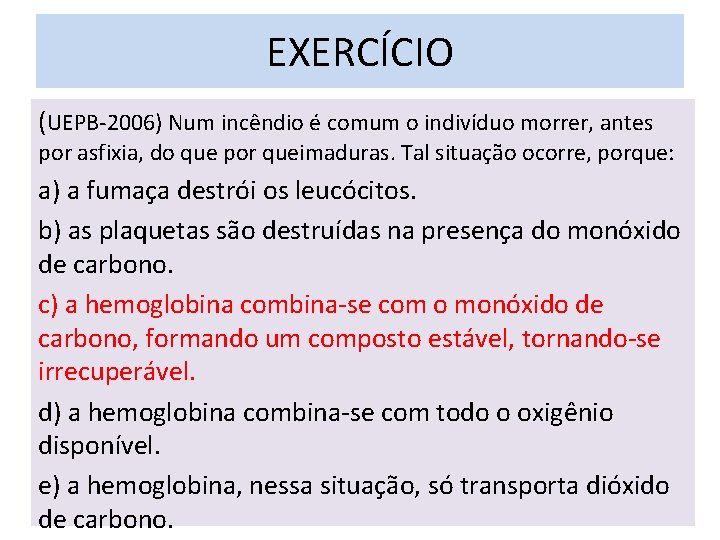 EXERCÍCIO

(UEPB-2006) Num incêndio é comum o indivíduo morrer, antes por asfixia, do que por queimaduras. Tal situação ocorre, porque:

a) a fumaça destrói os leucócitos.

b) as plaquetas são destruídas na presença do monóxido de carbono.

c) a hemoglobina combina-se com o monóxido de carbono, formando um composto estável, tornando-se irrecuperável.

d) a hemoglobina combina-se com todo o oxigênio disponível.

e) a hemoglobina, nessa situação, só transporta dióxido de carbono.